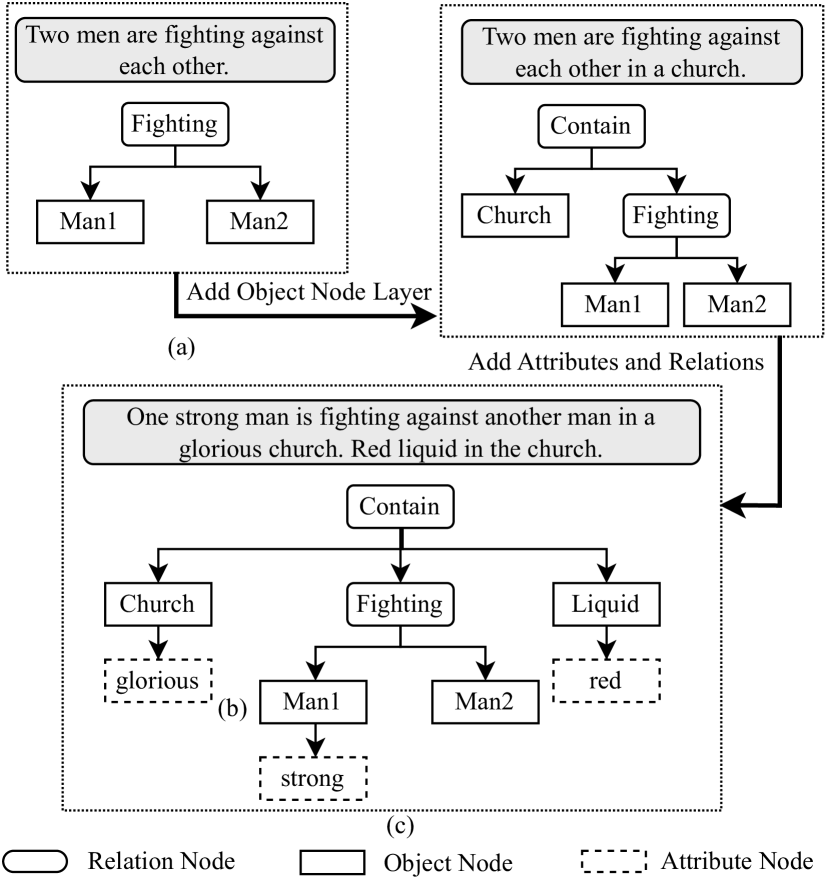 Two men are fighting against each other.

Fighting

Man1

Man2

Add Object Node Layer

(a)

Two men are fighting against each other in a church.

Contain

Church

Fighting

Man1

Man2

Add Attributes and Relations

One strong man is fighting against another man in a glorious church. Red liquid in the church.

Contain

Church

Fighting

Liquid

glorious

(b)

Man1

Man2

red

strong

(c)

Relation Node

Object Node

Attribute Node